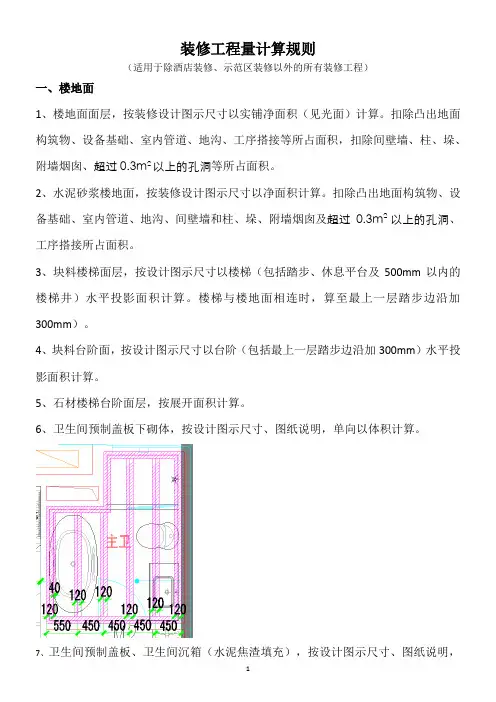 装修工程量计算规则

（适用于除酒店装修、示范区装修以外的所有装修工程）

一、楼地面

1、楼地面面层，按装修设计图示尺寸以实铺净面积（见光面）计算。扣除凸出地面构筑物、设备基础、室内管道、地沟、工序搭接等所占面积，扣除间壁墙、柱、垛、附墙烟囱、超过 $0.3m^2$ 以上的孔洞等所占面积。

2、水泥砂浆楼地面，按装修设计图示尺寸以净面积计算。扣除凸出地面构筑物、设备基础、室内管道、地沟、间壁墙和柱、垛、附墙烟囱及超过 $0.3m^2$ 以上的孔洞、工序搭接所占面积。

3、块料楼梯面层，按设计图示尺寸以楼梯（包括踏步、休息平台及 500mm 以内的楼梯井）水平投影面积计算。楼梯与楼地面相连时，算至最上一层踏步边沿加 300mm）。

4、块料台阶面，按设计图示尺寸以台阶（包括最上一层踏步边沿加 300mm）水平投影面积计算。

5、石材楼梯台阶面层，按展开面积计算。

6、卫生间预制盖板下砌体，按设计图示尺寸、图纸说明，单向以体积计算。

主卫
40
120
120
120
120
120
120
550
450
450
450
450

7、卫生间预制盖板、卫生间沉箱（水泥焦渣填充），按设计图示尺寸、图纸说明，

1